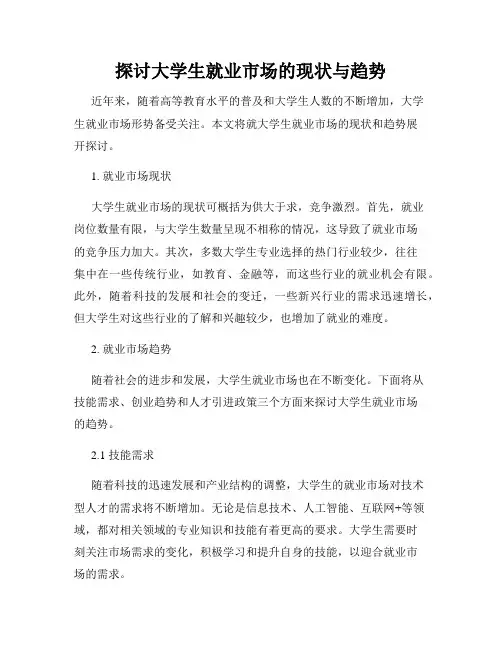 探讨大学生就业市场的现状与趋势

近年来，随着高等教育水平的普及和大学生人数的不断增加，大学生就业市场形势备受关注。本文将就大学生就业市场的现状和趋势展开探讨。

1. 就业市场现状

大学生就业市场的现状可概括为供大于求，竞争激烈。首先，就业岗位数量有限，与大学生数量呈现不相称的情况，这导致了就业市场的竞争压力加大。其次，多数大学生专业选择的热门行业较少，往往集中在一些传统行业，如教育、金融等，而这些行业的就业机会有限。此外，随着科技的发展和社会的变迁，一些新兴行业的需求迅速增长，但大学生对这些行业的了解和兴趣较少，也增加了就业的难度。

2. 就业市场趋势

随着社会的进步和发展，大学生就业市场也在不断变化。下面将从技能需求、创业趋势和人才引进政策三个方面来探讨大学生就业市场的趋势。

2.1 技能需求

随着科技的迅速发展和产业结构的调整，大学生的就业市场对技术型人才的需求将不断增加。无论是信息技术、人工智能、互联网+等领域，都对相关领域的专业知识和技能有着更高的要求。大学生需要时刻关注市场需求的变化，积极学习和提升自身的技能，以迎合就业市场的需求。